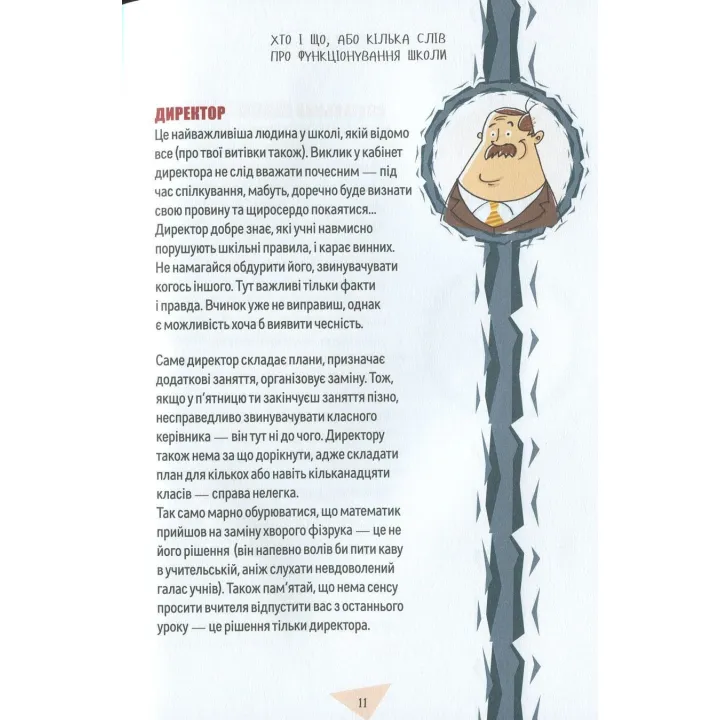 ХТО І ЩО, АБО КІЛЬКА СЛІВ ПРО ФУНКЦІОНУВАННЯ ШКОЛИ

ДИРЕКТОР

Це найважливіша людина у школі, якій відомо все (про твої витівки також). Виклик у кабінет директора не слід вважати почесним — під час спілкування, мабуть, доречно буде визнати свою провину та щиросердо покаятися... Директор добре знає, які учні навмисно порушують шкільні правила, і карає винних. Не намагайся обдурити його, звинувачувати когось іншого. Тут важливі тільки факти і правда. Вчинок уже не виправиш, однак є можливість хоча б виявити чесність.

Саме директор складає плани, призначає додаткові заняття, організовує заміну. Тож, якщо у п'ятницю ти закінчуєш заняття пізно, несправедливо звинувачувати класного керівника — він тут ні до чого. Директору також нема за що дорікнути, адже складати план для кількох або навіть кільканадцяти класів — справа нелегка.
Так само марно обурюватися, що математик прийшов на заміну хворого фізрука — це не його рішення (він напевно волів би пити каву в учительській, аніж слухати невдоволений галас учнів). Також пам'ятай, що нема сенсу просити вчителя відпустити вас з останнього уроку — це рішення тільки директора.

11